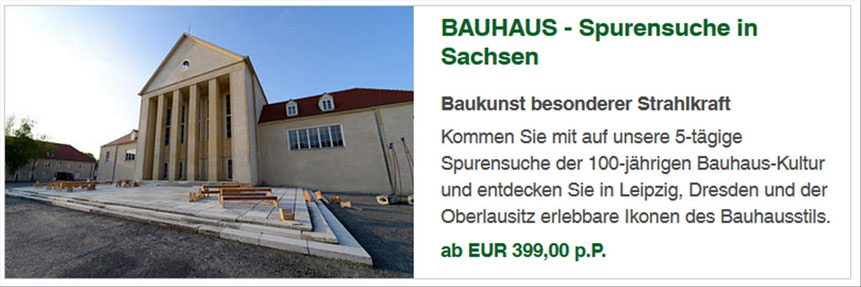 BAUHAUS - Spurensuche in Sachsen

Baukunst besonderer Strahlkraft

Kommen Sie mit auf unsere 5-tägige Spurensuche der 100-jährigen Bauhaus-Kultur und entdecken Sie in Leipzig, Dresden und der Oberlausitz erlebbare Ikonen des Bauhausstils.

ab EUR 399,00 p.P.